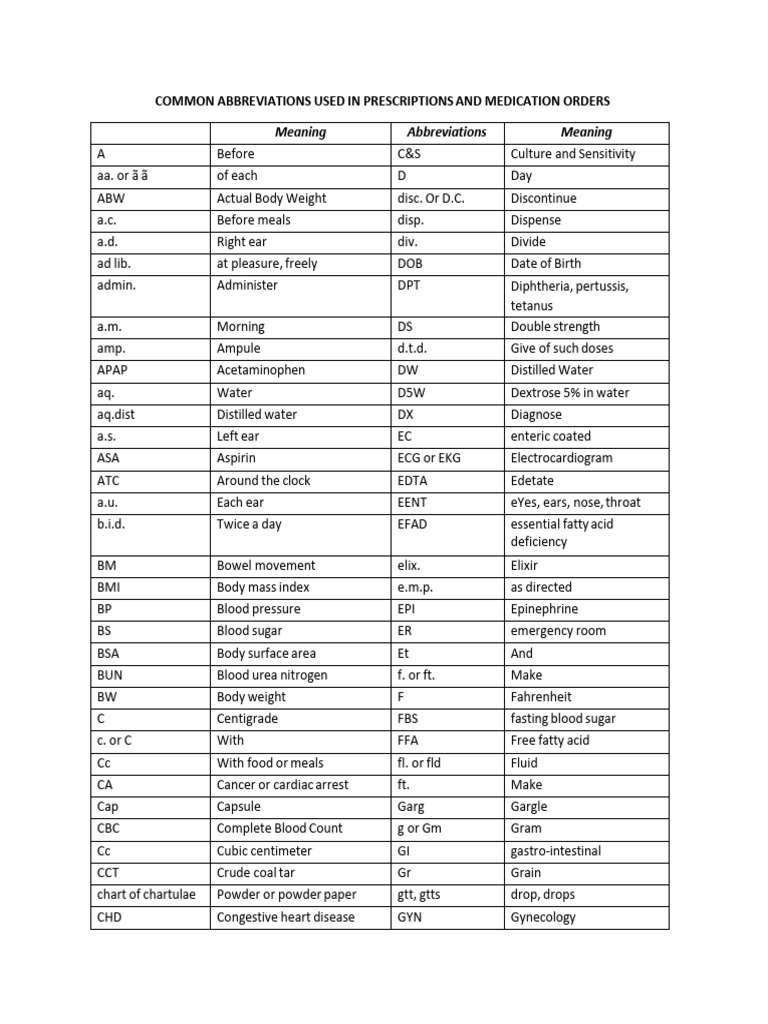 COMMON ABBREVIATIONS USED IN PRESCRIPTIONS AND MEDICATION ORDERS

|  | Meaning | Abbreviations | Meaning |
|---|---|---|---|
| A | Before | C&S | Culture and Sensitivity |
| aa. or ã ã | of each | D | Day |
| ABW | Actual Body Weight | disc. Or D.C. | Discontinue |
| a.c. | Before meals | disp. | Dispense |
| a.d. | Right ear | div. | Divide |
| ad lib. | at pleasure, freely | DOB | Date of Birth |
| admin. | Administer | DPT | Diphtheria, pertussis, tetanus |
| a.m. | Morning | DS | Double strength |
| amp. | Ampule | d.t.d. | Give of such doses |
| APAP | Acetaminophen | DW | Distilled Water |
| aq. | Water | D5W | Dextrose 5% in water |
| aq.dist | Distilled water | DX | Diagnose |
| a.s. | Left ear | EC | enteric coated |
| ASA | Aspirin | ECG or EKG | Electrocardiogram |
| ATC | Around the clock | EDTA | Edetate |
| a.u. | Each ear | EENT | eYes, ears, nose, throat |
| b.i.d. | Twice a day | EFAD | essential fatty acid deficiency |
| BM | Bowel movement | elix. | Elixir |
| BMI | Body mass index | e.m.p. | as directed |
| BP | Blood pressure | EPI | Epinephrine |
| BS | Blood sugar | ER | emergency room |
| BSA | Body surface area | Et | And |
| BUN | Blood urea nitrogen | f. or ft. | Make |
| BW | Body weight | F | Fahrenheit |
| C | Centigrade | FBS | fasting blood sugar |
| c. or C | With | FFA | Free fatty acid |
| Cc | With food or meals | fl. or fld | Fluid |
| CA | Cancer or cardiac arrest | ft. | Make |
| Cap | Capsule | Garg | Gargle |
| CBC | Complete Blood Count | g or Gm | Gram |
| Cc | Cubic centimeter | GI | gastro-intestinal |
| CCT | Crude coal tar | Gr | Grain |
| chart of chartulae | Powder or powder paper | gtt, gtts | drop, drops |
| CHD | Congestive heart disease | GYN | Gynecology |